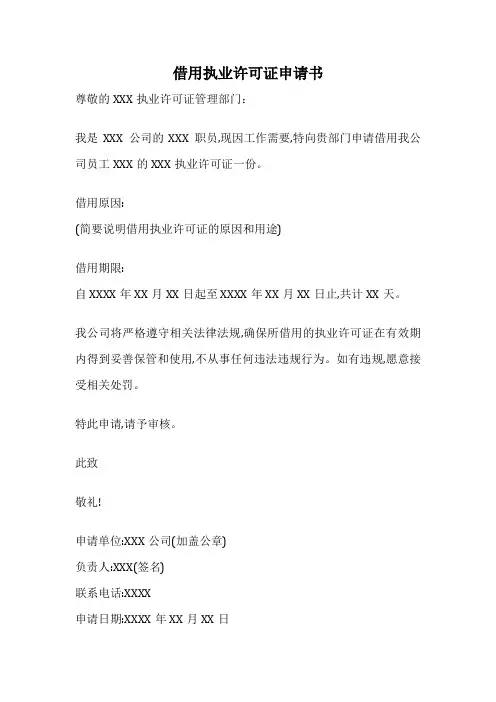 借用执业许可证申请书

尊敬的 XXX 执业许可证管理部门:

我是 XXX 公司的 XXX 职员,现因工作需要,特向贵部门申请借用我公司员工 XXX 的 XXX 执业许可证一份。

借用原因:
(简要说明借用执业许可证的原因和用途)

借用期限:
自 XXXX 年 XX 月 XX 日起至 XXXX 年 XX 月 XX 日止,共计 XX 天。

我公司将严格遵守相关法律法规,确保所借用的执业许可证在有效期内得到妥善保管和使用,不从事任何违法违规行为。如有违规,愿意接受相关处罚。

特此申请,请予审核。

此致

敬礼!

申请单位:XXX 公司(加盖公章)
负责人:XXX(签名)
联系电话:XXXX
申请日期:XXXX 年 XX 月 XX 日